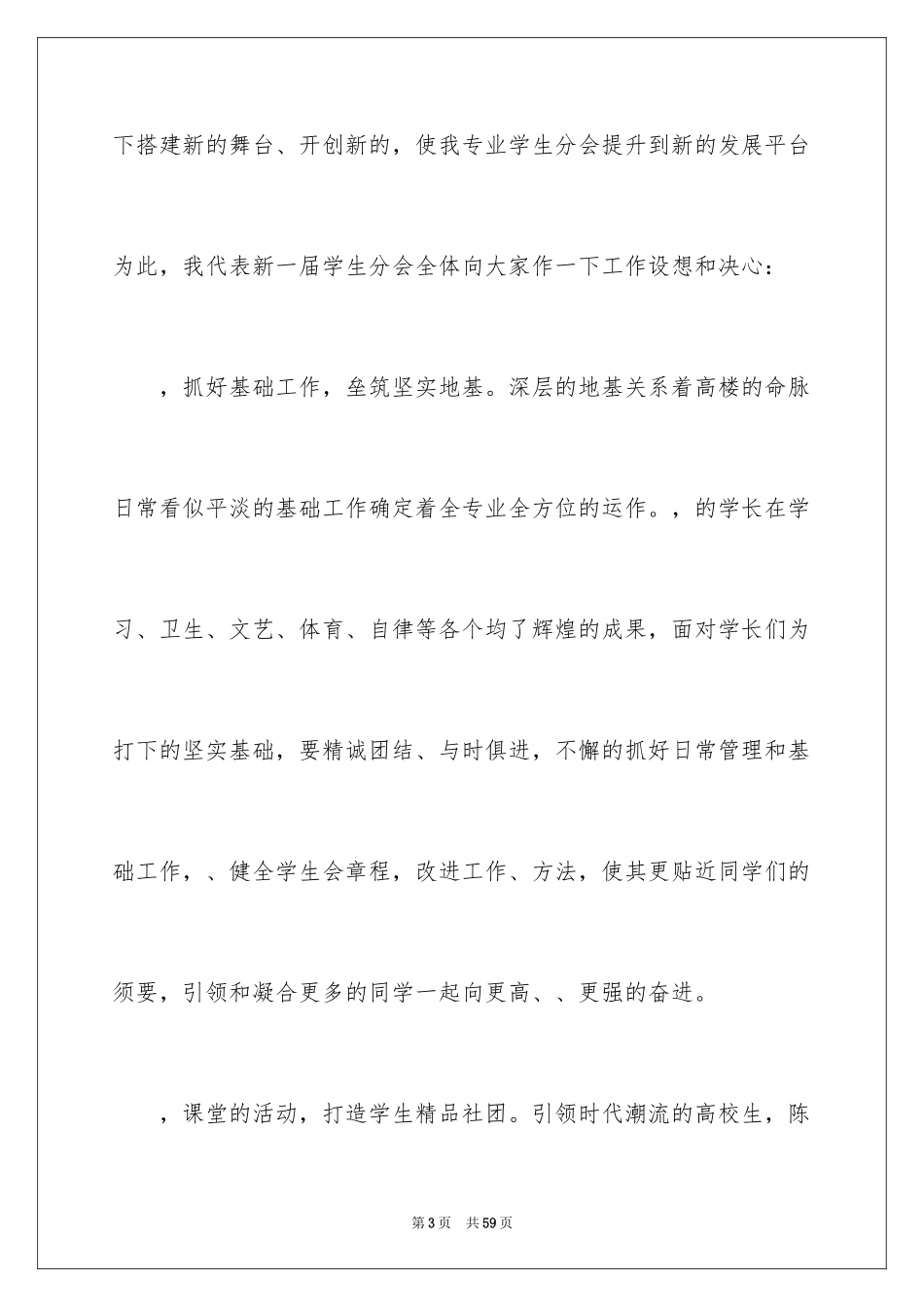 下搭建新的舞台、开创新的，使我专业学生分会提升到新的发展平台为此，我代表新一届学生分会全体向大家作一下工作设想和决心：

，抓好基础工作，垒筑坚实地基。深层的地基关系着高楼的命脉日常看似平淡的基础工作确定着全专业全方位的运作。，的学长在学习、卫生、文艺、体育、自律等各个均了辉煌的成果，面对学长们为打下的坚实基础，要精诚团结、与时俱进，不懈的抓好日常管理和基础工作，、健全学生会章程，改进工作、方法，使其更贴近同学们的须要，引领和凝合更多的同学一起向更高、、更强的奋进。

，课堂的活动，打造学生精品社团。引领时代潮流的高校生，陈

第3页 共59页